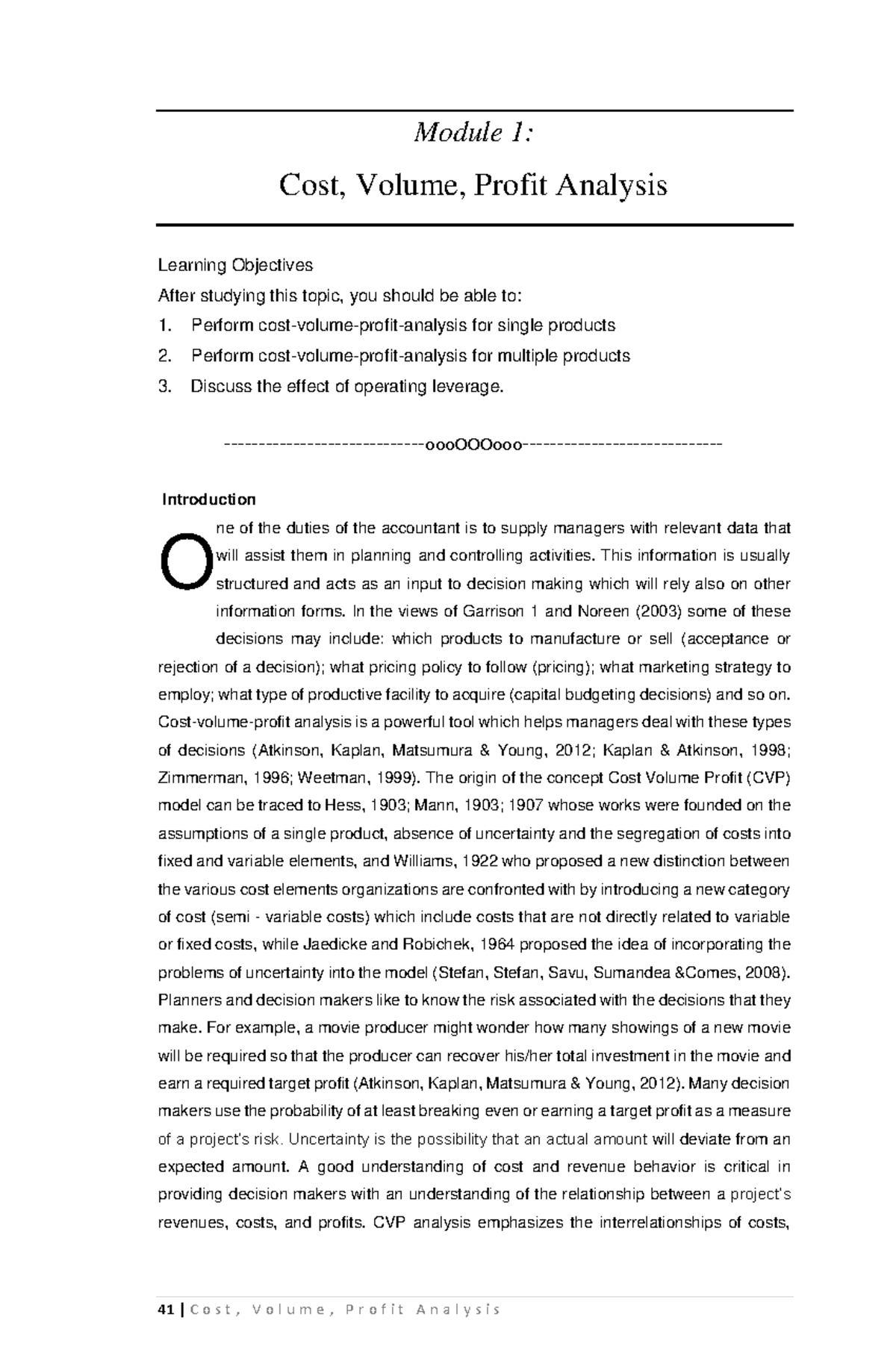 Module 1:

Cost, Volume, Profit Analysis

Learning Objectives

After studying this topic, you should be able to:

1. Perform cost-volume-profit-analysis for single products
2. Perform cost-volume-profit-analysis for multiple products
3. Discuss the effect of operating leverage.

-----------------------------oooOOOooo-----------------------------

Introduction

One of the duties of the accountant is to supply managers with relevant data that will assist them in planning and controlling activities. This information is usually structured and acts as an input to decision making which will rely also on other information forms. In the views of Garrison 1 and Noreen (2003) some of these decisions may include: which products to manufacture or sell (acceptance or rejection of a decision); what pricing policy to follow (pricing); what marketing strategy to employ; what type of productive facility to acquire (capital budgeting decisions) and so on. Cost-volume-profit analysis is a powerful tool which helps managers deal with these types of decisions (Atkinson, Kaplan, Matsumura & Young, 2012; Kaplan & Atkinson, 1998; Zimmerman, 1996; Weetman, 1999). The origin of the concept Cost Volume Profit (CVP) model can be traced to Hess, 1903; Mann, 1903; 1907 whose works were founded on the assumptions of a single product, absence of uncertainty and the segregation of costs into fixed and variable elements, and Williams, 1922 who proposed a new distinction between the various cost elements organizations are confronted with by introducing a new category of cost (semi - variable costs) which include costs that are not directly related to variable or fixed costs, while Jaedicke and Robichek, 1964 proposed the idea of incorporating the problems of uncertainty into the model (Stefan, Stefan, Savu, Sumandea &Comes, 2008). Planners and decision makers like to know the risk associated with the decisions that they make. For example, a movie producer might wonder how many showings of a new movie will be required so that the producer can recover his/her total investment in the movie and earn a required target profit (Atkinson, Kaplan, Matsumura & Young, 2012). Many decision makers use the probability of at least breaking even or earning a target profit as a measure of a project's risk. Uncertainty is the possibility that an actual amount will deviate from an expected amount. A good understanding of cost and revenue behavior is critical in providing decision makers with an understanding of the relationship between a project's revenues, costs, and profits. CVP analysis emphasizes the interrelationships of costs,

41 | Cost, Volume, Profit Analysis